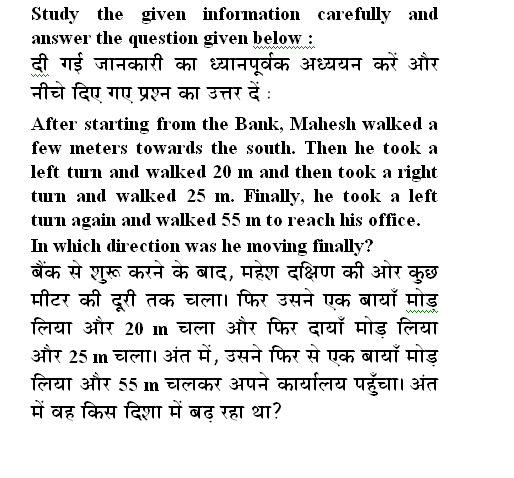 Study the given information carefully and answer the question given below :
दी गई जानकारी का ध्यानपूर्वक अध्ययन करें और नीचे दिए गए प्रश्न का उत्तर दें :

After starting from the Bank, Mahesh walked a few meters towards the south. Then he took a left turn and walked 20 m and then took a right turn and walked 25 m. Finally, he took a left turn again and walked 55 m to reach his office.
In which direction was he moving finally?
बैंक से शुरू करने के बाद, महेश दक्षिण की ओर कुछ मीटर की दूरी तक चला। फिर उसने एक बायाँ मोड़ लिया और 20 m चला और फिर दायाँ मोड़ लिया और 25 m चला। अंत में, उसने फिर से एक बायाँ मोड़ लिया और 55 m चलकर अपने कार्यालय पहुँचा। अंत में वह किस दिशा में बढ़ रहा था?